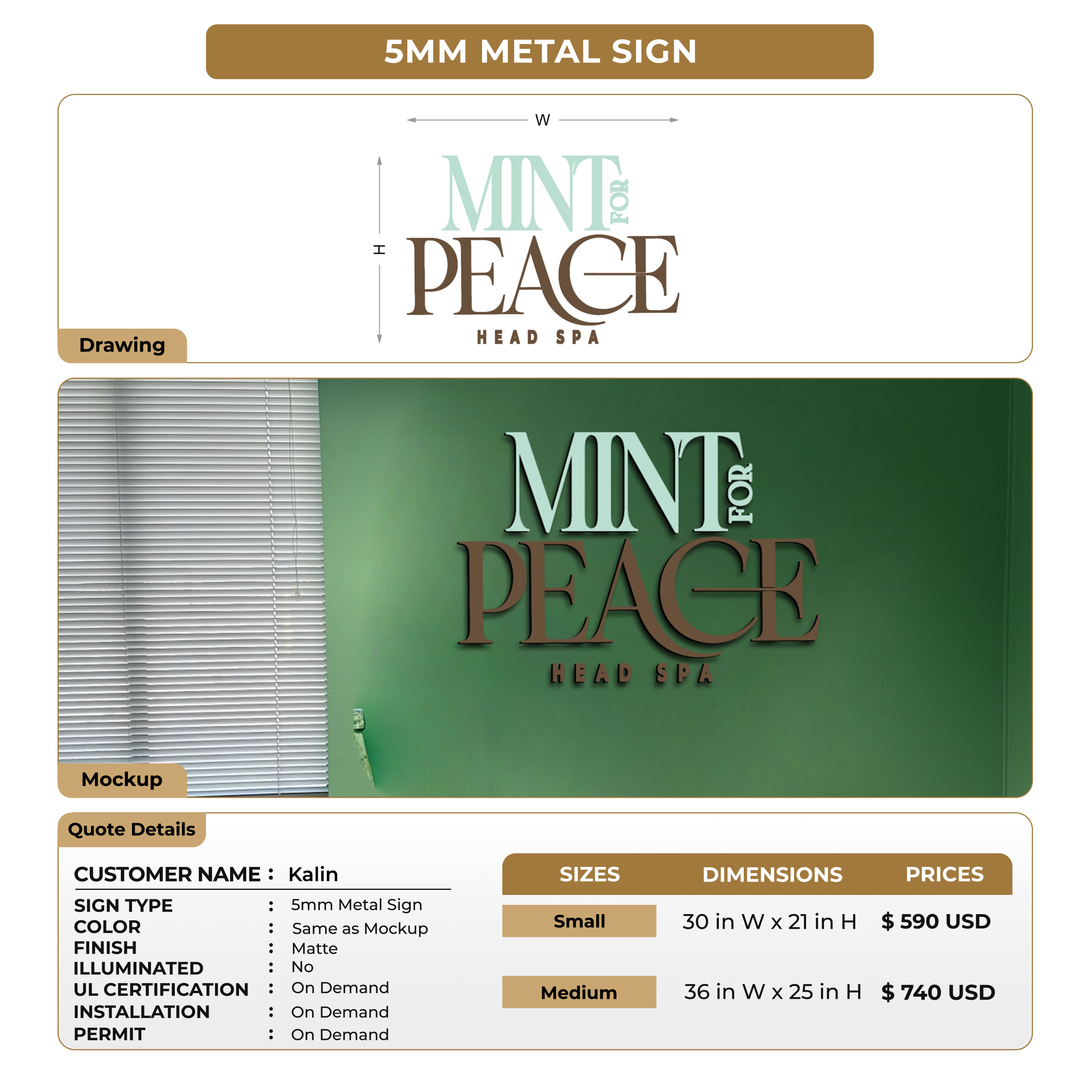 5MM METAL SIGN

W

H

MINT FOR PEACE HEAD SPA

Drawing

MINT FOR PEACE HEAD SPA

Mockup

Quote Details

CUSTOMER NAME : Kalin

SIGN TYPE : 5mm Metal Sign
COLOR : Same as Mockup
FINISH : Matte
ILLUMINATED : No
UL CERTIFICATION : On Demand
INSTALLATION : On Demand
PERMIT : On Demand

| SIZES | DIMENSIONS | PRICES |
|---|---|---|
| Small | 30 in W x 21 in H | $ 590 USD |
| Medium | 36 in W x 25 in H | $ 740 USD |